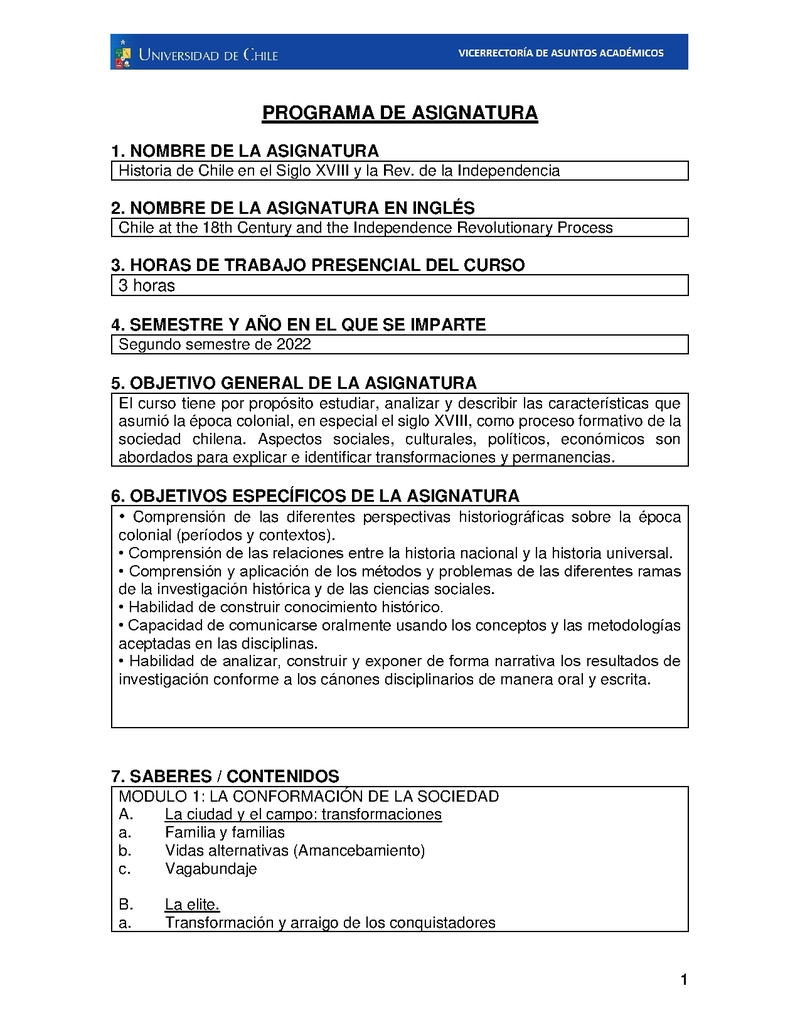 UNIVERSIDAD DE CHILE

VICERRECTORÍA DE ASUNTOS ACADÉMICOS

PROGRAMA DE ASIGNATURA

1. NOMBRE DE LA ASIGNATURA

Historia de Chile en el Siglo XVIII y la Rev. de la Independencia

2. NOMBRE DE LA ASIGNATURA EN INGLÉS

Chile at the 18th Century and the Independence Revolutionary Process

3. HORAS DE TRABAJO PRESENCIAL DEL CURSO

3 horas

4. SEMESTRE Y AÑO EN EL QUE SE IMPARTE

Segundo semestre de 2022

5. OBJETIVO GENERAL DE LA ASIGNATURA

El curso tiene por propósito estudiar, analizar y describir las características que asumió la época colonial, en especial el siglo XVIII, como proceso formativo de la sociedad chilena. Aspectos sociales, culturales, políticos, económicos son abordados para explicar e identificar transformaciones y permanencias.

6. OBJETIVOS ESPECÍFICOS DE LA ASIGNATURA

• Comprensión de las diferentes perspectivas historiográficas sobre la época colonial (períodos y contextos).
• Comprensión de las relaciones entre la historia nacional y la historia universal.
• Comprensión y aplicación de los métodos y problemas de las diferentes ramas de la investigación histórica y de las ciencias sociales.
• Habilidad de construir conocimiento histórico.
• Capacidad de comunicarse oralmente usando los conceptos y las metodologías aceptadas en las disciplinas.
• Habilidad de analizar, construir y exponer de forma narrativa los resultados de investigación conforme a los cánones disciplinarios de manera oral y escrita.

7. SABERES / CONTENIDOS

MODULO 1: LA CONFORMACIÓN DE LA SOCIEDAD
A. La ciudad y el campo: transformaciones
a. Familia y familias
b. Vidas alternativas (Amancebamiento)
c. Vagabundaje

B. La elite.
a. Transformación y arraigo de los conquistadores

1